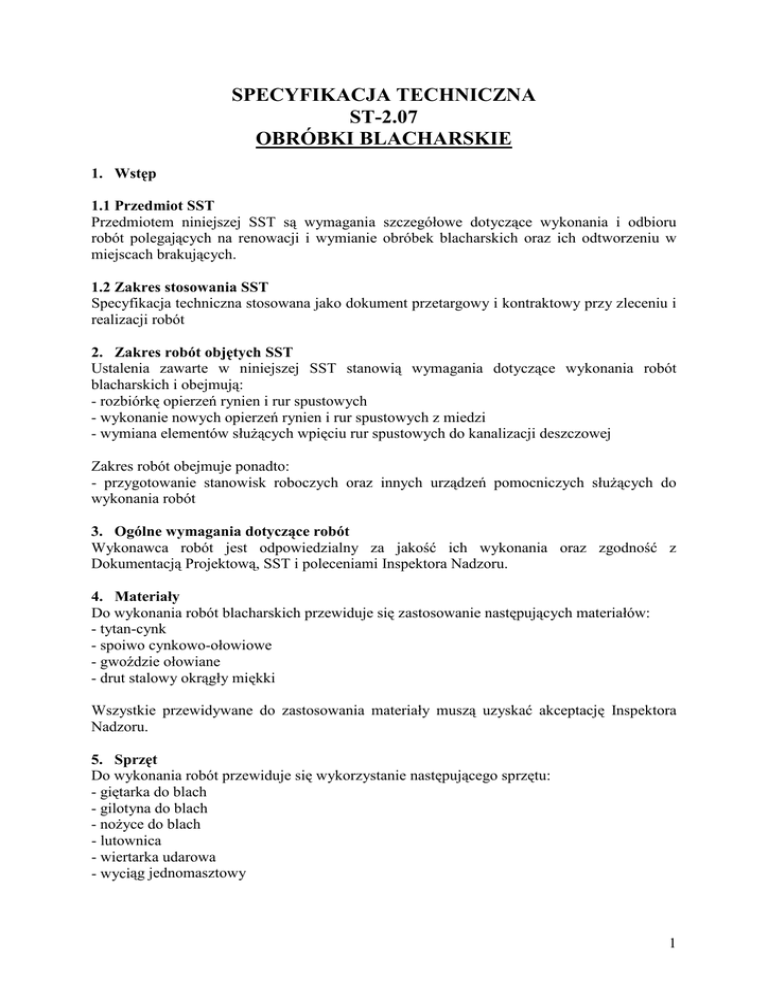 SPECYFIKACJA TECHNICZNA
ST-2.07
OBRÓBKI BLACHARSKIE

1. Wstęp

1.1 Przedmiot SST
Przedmiotem niniejszej SST są wymagania szczegółowe dotyczące wykonania i odbioru robót polegających na renowacji i wymianie obróbek blacharskich oraz ich odtworzeniu w miejscach brakujących.

1.2 Zakres stosowania SST
Specyfikacja techniczna stosowana jako dokument przetargowy i kontraktowy przy zleceniu i realizacji robót

2. Zakres robót objętych SST
Ustalenia zawarte w niniejszej SST stanowią wymagania dotyczące wykonania robót blacharskich i obejmują:
- rozbiórkę opierzeń rynien i rur spustowych
- wykonanie nowych opierzeń rynien i rur spustowych z miedzi
- wymiana elementów służących wpięciu rur spustowych do kanalizacji deszczowej

Zakres robót obejmuje ponadto:
- przygotowanie stanowisk roboczych oraz innych urządzeń pomocniczych służących do wykonania robót

3. Ogólne wymagania dotyczące robót
Wykonawca robót jest odpowiedzialny za jakość ich wykonania oraz zgodność z Dokumentacją Projektową, SST i poleceniami Inspektora Nadzoru.

4. Materiały
Do wykonania robót blacharskich przewiduje się zastosowanie następujących materiałów:
- tytan-cynk
- spoiwo cynkowo-ołowiowe
- gwoździe ołowiane
- drut stalowy okrągły miękki

Wszystkie przewidywane do zastosowania materiały muszą uzyskać akceptację Inspektora Nadzoru.

5. Sprzęt
Do wykonania robót przewiduje się wykorzystanie następującego sprzętu:
- giętarka do blach
- gilotyna do blach
- nożyce do blach
- lutownica
- wiertarka udarowa
- wyciąg jednomasztowy

1